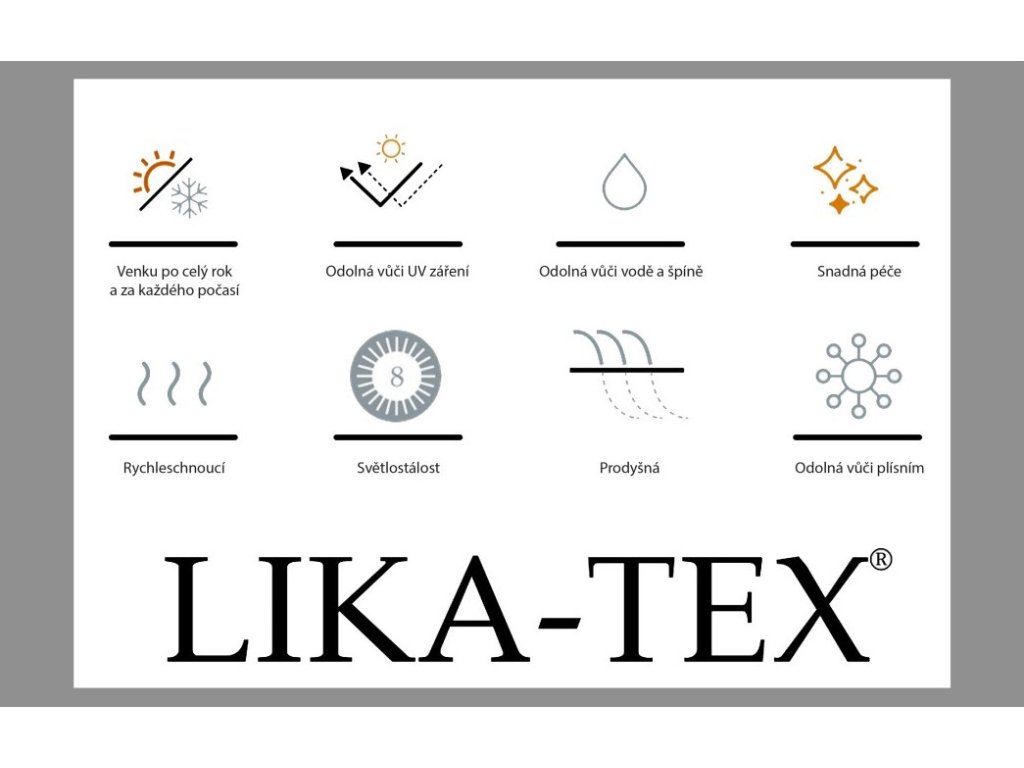 Venku po celý rok
a za každého počasí

Odolná vůči UV záření

Odolná vůči vodě a špíně

Snadná péče

Rychleschnoucí

8

Světlostálost

Prodyšná

Odolná vůči plísním

LIKA-TEX®